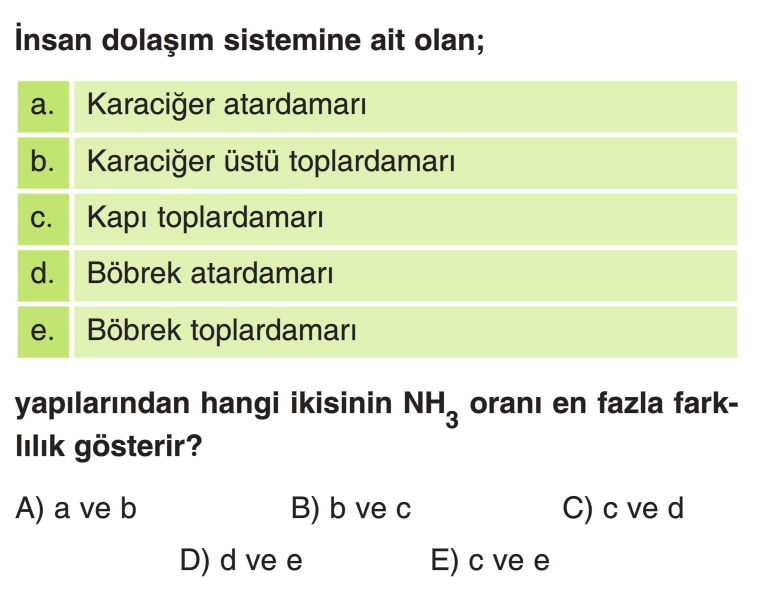 İnsan dolaşım sistemine ait olan;

| a. | Karaciğer atardamarı |
|---|---|
| b. | Karaciğer üstü toplardamarı |
| c. | Kapı toplardamarı |
| d. | Böbrek atardamarı |
| e. | Böbrek toplardamarı |

yapılarından hangi ikisinin $NH_3$ oranı en fazla farklılık gösterir?

A) a ve b
B) b ve c
C) c ve d
D) d ve e
E) c ve e